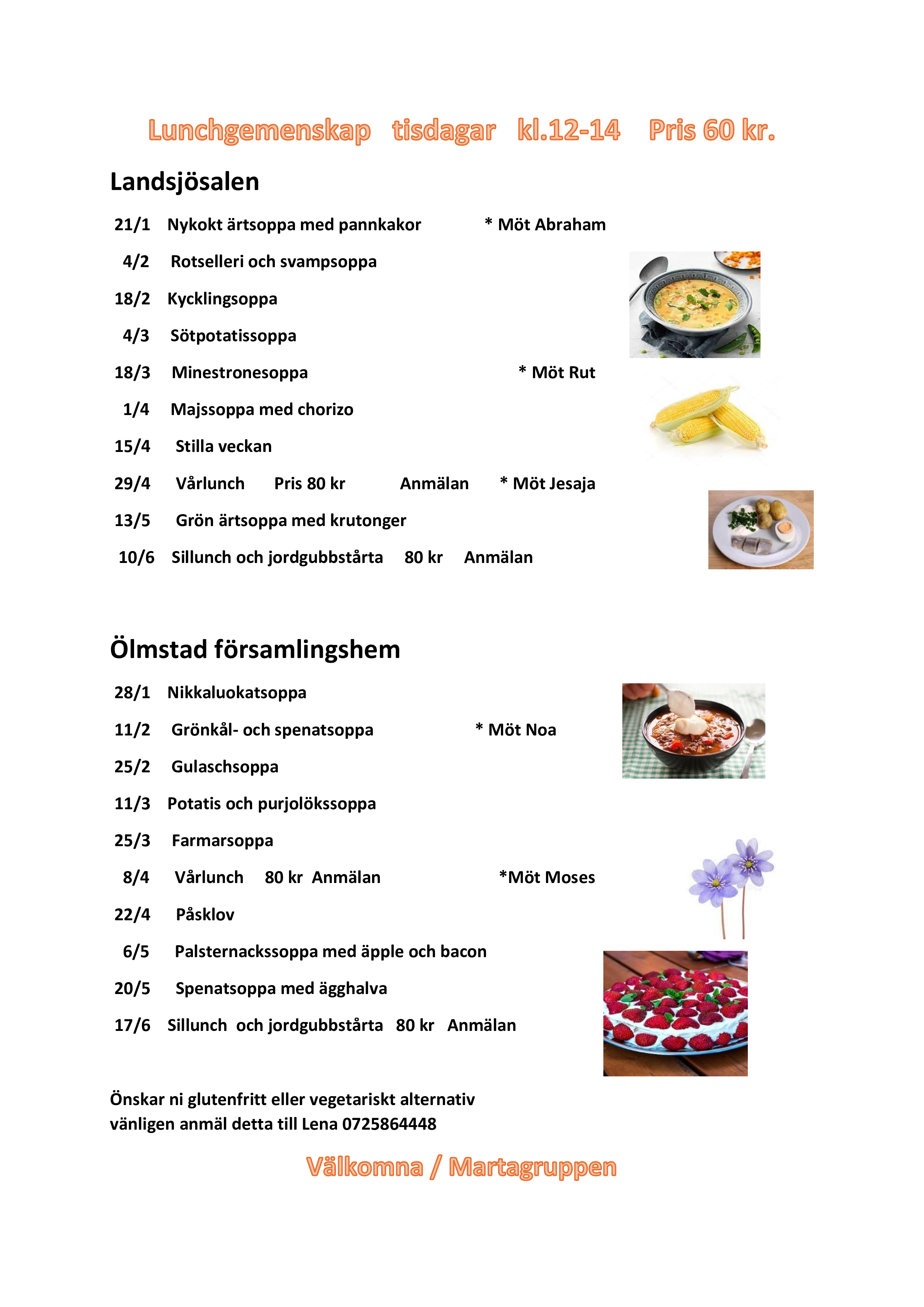 Lunchgemenskap tisdagar kl.12-14 Pris 60 kr.

Landsjösalen

21/1 Nykokt ärtsoppa med pannkakor * Möt Abraham

4/2 Rotselleri och svampsoppa

18/2 Kycklingsoppa

4/3 Sötpotatissoppa

18/3 Minestronesoppa * Möt Rut

1/4 Majssoppa med chorizo

15/4 Stilla veckan

29/4 Vårlunch Pris 80 kr Anmälan * Möt Jesaja

13/5 Grön ärtsoppa med krutonger

10/6 Sillunch och jordgubbstårta 80 kr Anmälan

Ölmstad församlingshem

28/1 Nikkaluokatsoppa

11/2 Grönkål- och spenatsoppa * Möt Noa

25/2 Gulaschsoppa

11/3 Potatis och purjolökssoppa

25/3 Farmarsoppa

8/4 Vårlunch 80 kr Anmälan *Möt Moses

22/4 Påsklov

6/5 Palsternackssoppa med äpple och bacon

20/5 Spenatsoppa med ägghalva

17/6 Sillunch och jordgubbstårta 80 kr Anmälan

Önskar ni glutenfritt eller vegetariskt alternativ vänligen anmäl detta till Lena 0725864448

Välkomna / Martagruppen